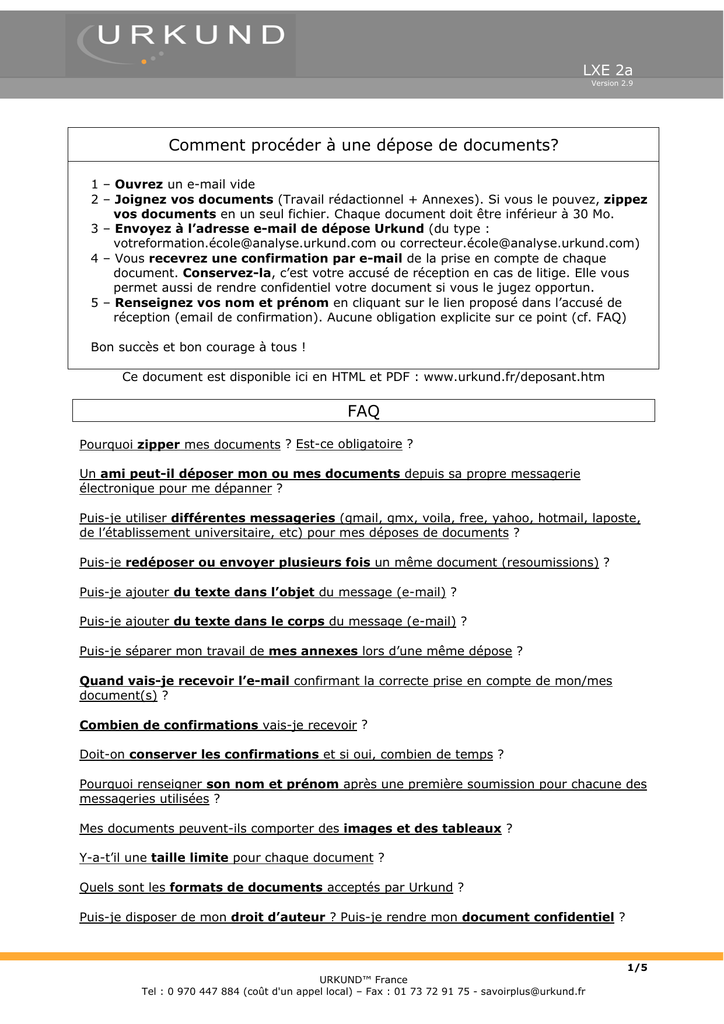 URKUND

LXE 2a
Version 2.9

Comment procéder à une dépose de documents?

1 – Ouvrez un e-mail vide
2 – Joignez vos documents (Travail rédactionnel + Annexes). Si vous le pouvez, zippez vos documents en un seul fichier. Chaque document doit être inférieur à 30 Mo.
3 – Envoyez à l'adresse e-mail de dépose Urkund (du type : votreformation.école@analyse.urkund.com ou correcteur.école@analyse.urkund.com)
4 – Vous recevrez une confirmation par e-mail de la prise en compte de chaque document. Conservez-la, c'est votre accusé de réception en cas de litige. Elle vous permet aussi de rendre confidentiel votre document si vous le jugez opportun.
5 – Renseignez vos nom et prénom en cliquant sur le lien proposé dans l'accusé de réception (email de confirmation). Aucune obligation explicite sur ce point (cf. FAQ)

Bon succès et bon courage à tous !

Ce document est disponible ici en HTML et PDF : www.urkund.fr/deposant.htm

FAQ

Pourquoi zipper mes documents ? Est-ce obligatoire ?

Un ami peut-il déposer mon ou mes documents depuis sa propre messagerie électronique pour me dépanner ?

Puis-je utiliser différentes messageries (gmail, gmx, voila, free, yahoo, hotmail, laposte, de l'établissement universitaire, etc) pour mes déposes de documents ?

Puis-je redéposer ou envoyer plusieurs fois un même document (resoumissions) ?

Puis-je ajouter du texte dans l'objet du message (e-mail) ?

Puis-je ajouter du texte dans le corps du message (e-mail) ?

Puis-je séparer mon travail de mes annexes lors d'une même dépose ?

Quand vais-je recevoir l'e-mail confirmant la correcte prise en compte de mon/mes document(s) ?

Combien de confirmations vais-je recevoir ?

Doit-on conserver les confirmations et si oui, combien de temps ?

Pourquoi renseigner son nom et prénom après une première soumission pour chacune des messageries utilisées ?

Mes documents peuvent-ils comporter des images et des tableaux ?

Y-a-t'il une taille limite pour chaque document ?

Quels sont les formats de documents acceptés par Urkund ?

Puis-je disposer de mon droit d'auteur ? Puis-je rendre mon document confidentiel ?

1/5

URKUND™ France
Tel : 0 970 447 884 (coût d'un appel local) – Fax : 01 73 72 91 75 - savoirplus@urkund.fr